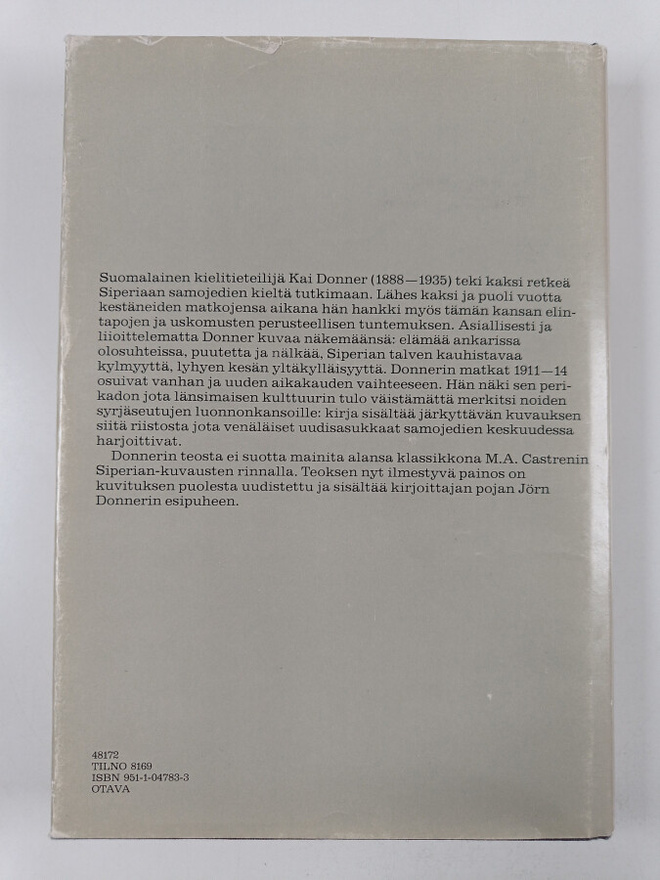 Suomalainen kielitieteilijä Kai Donner (1888—1935) teki kaksi retkeä Siperiaan samojedien kieltä tutkimaan. Lähes kaksi ja puoli vuotta kestäneiden matkojensa aikana hän hankki myös tämän kansan elintapojen ja uskomusten perusteellisen tuntemuksen. Asiallisesti ja liioittelematta Donner kuvaa näkemäänsä: elämää ankarissa olosuhteissa, puutetta ja nälkää, Siperian talven kauhistavaa kylmyyttä, lyhyen kesän yltäkylläisyyttä. Donnerin matkat 1911—14 osuivat vanhan ja uuden aikakauden vaihteeseen. Hän näki sen perikadon jota länsimaisen kulttuurin tulo väistämättä merkitsi noiden syrjäseutujen luonnonkansoille: kirja sisältää järkyttävän kuvauksen siitä riistosta jota venäläiset uudisasukkaat samojedien keskuudessa harjoittivat.

Donnerin teosta ei suotta mainita alansa klassikkona M.A. Castrenin Siperian-kuvausten rinnalla. Teoksen nyt ilmestyvä painos on kuvituksen puolesta uudistettu ja sisältää kirjoittajan pojan Jörn Donnerin esipuheen.

48172
TILNO 8169
ISBN 951-1-04783-3
OTAVA